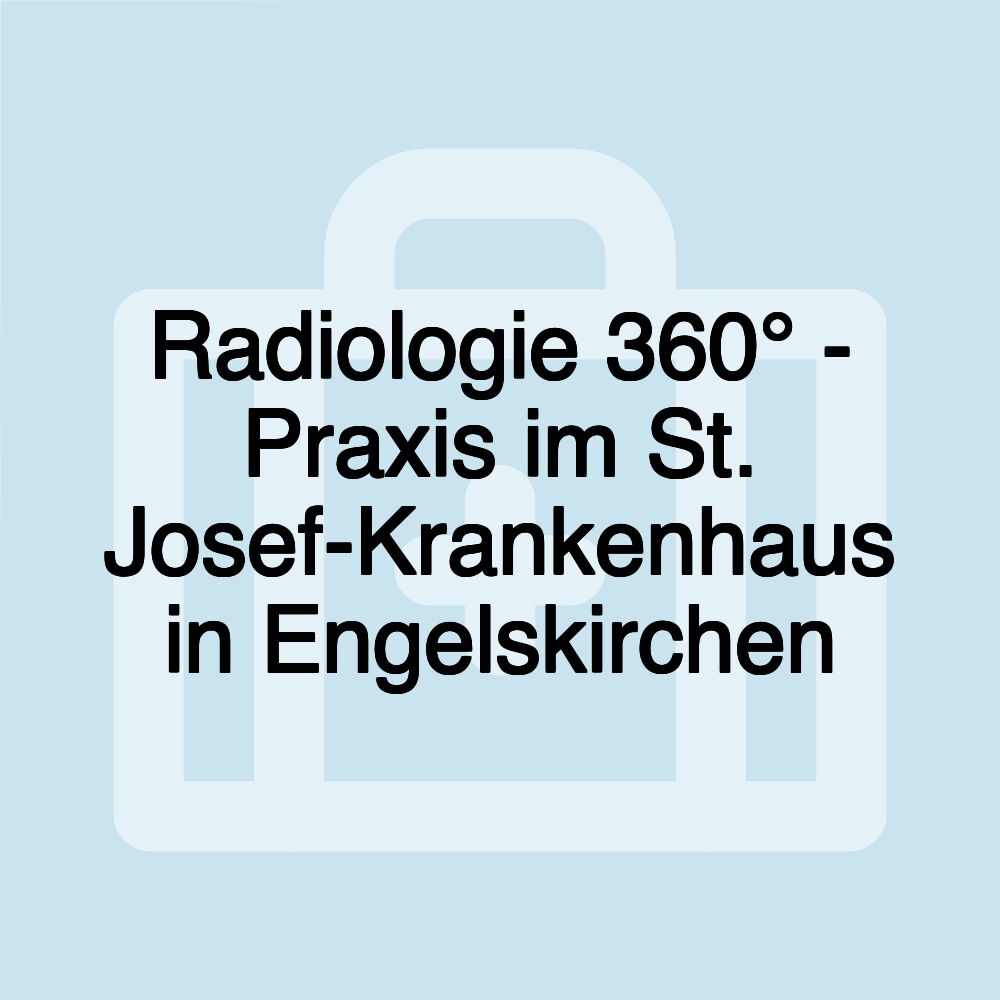 Radiologie 360° - Praxis im St. Josef-Krankenhaus in Engelskirchen